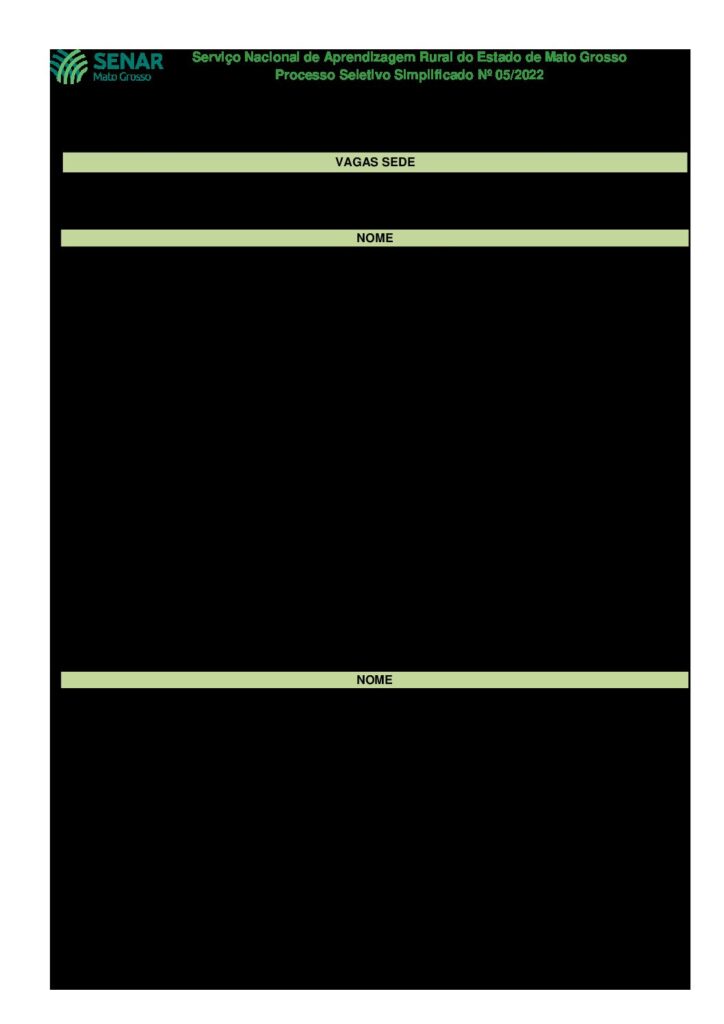 SENAR
Mato Grosso

Serviço Nacional de Aprendizagem Rural do Estado de Mato Grosso
Processo Seletivo Simplificado Nº 05/2022

VAGAS SEDE

NOME

NOME